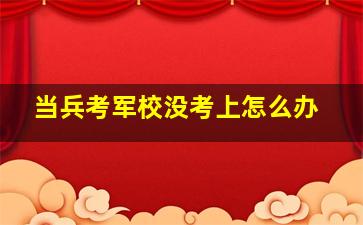 当兵考军校没考上怎么办